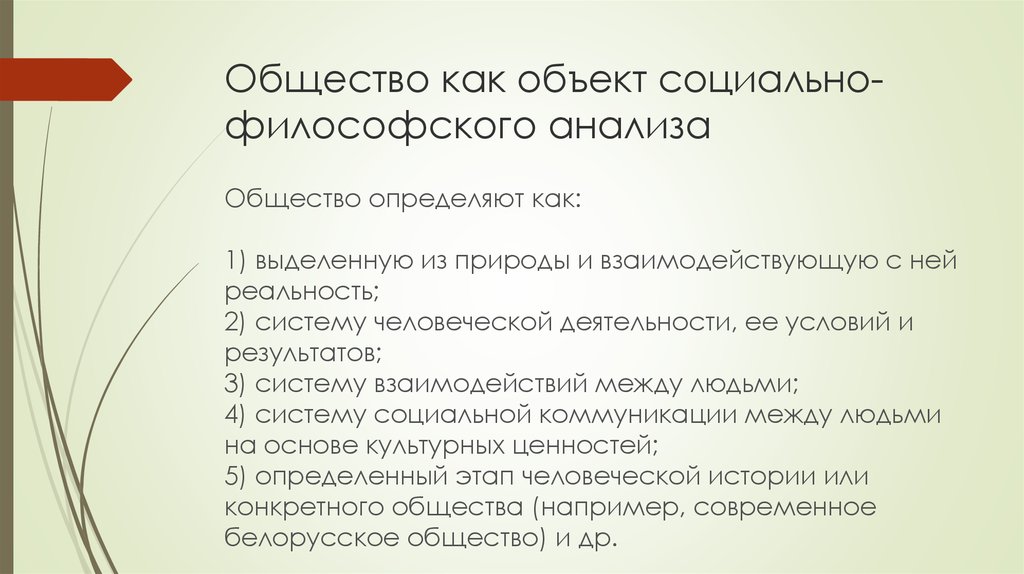 Общество как объект социально-философского анализа

Общество определяют как:

1) выделенную из природы и взаимодействующую с ней реальность;
2) систему человеческой деятельности, ее условий и результатов;
3) систему взаимодействий между людьми;
4) систему социальной коммуникации между людьми на основе культурных ценностей;
5) определенный этап человеческой истории или конкретного общества (например, современное белорусское общество) и др.